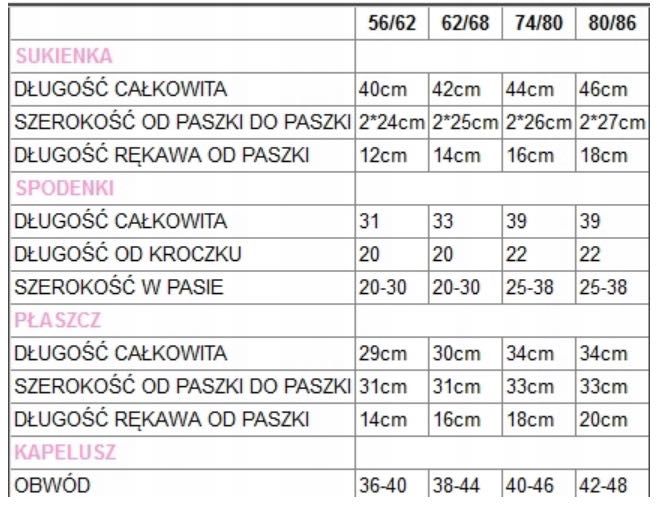 | | 56/62 | 62/68 | 74/80 | 80/86 |
|---|---|---|---|---|
| SUKIENKA | | | | |
| DŁUGOŚĆ CAŁKOWITA | 40cm | 42cm | 44cm | 46cm |
| SZEROKOŚĆ OD PASZKI DO PASZKI | 2*24cm | 2*25cm | 2*26cm | 2*27cm |
| DŁUGOŚĆ RĘKAWA OD PASZKI | 12cm | 14cm | 16cm | 18cm |
| SPODENKI | | | | |
| DŁUGOŚĆ CAŁKOWITA | 31 | 33 | 39 | 39 |
| DŁUGOŚĆ OD KROCZKU | 20 | 20 | 22 | 22 |
| SZEROKOŚĆ W PASIE | 20-30 | 20-30 | 25-38 | 25-38 |
| PŁASZCZ | | | | |
| DŁUGOŚĆ CAŁKOWITA | 29cm | 30cm | 34cm | 34cm |
| SZEROKOŚĆ OD PASZKI DO PASZKI | 31cm | 31cm | 33cm | 33cm |
| DŁUGOŚĆ RĘKAWA OD PASZKI | 14cm | 16cm | 18cm | 20cm |
| KAPELUSZ | | | | |
| OBWÓD | 36-40 | 38-44 | 40-46 | 42-48 |